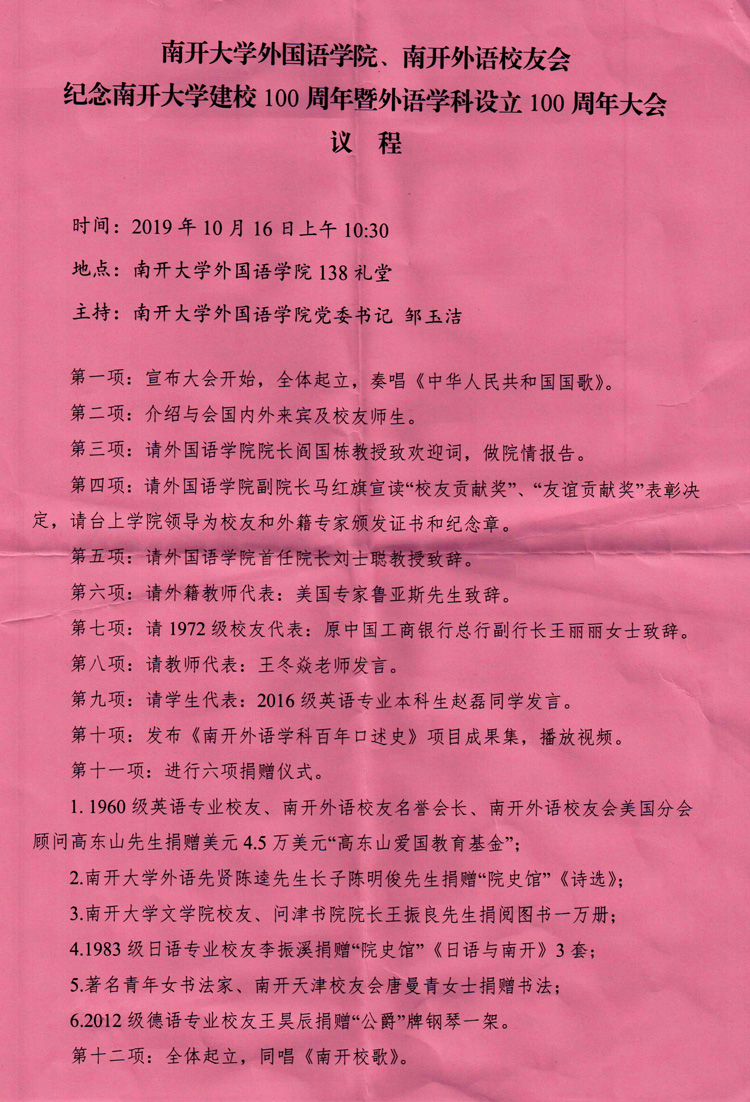 南开大学外国语学院、南开外语校友会
纪念南开大学建校 100 周年暨外语学科设立 100 周年大会
议 程

时间：2019 年 10 月 16 日上午 10:30

地点：南开大学外国语学院 138 礼堂

主持：南开大学外国语学院党委书记 邹玉洁

第一项：宣布大会开始，全体起立，奏唱《中华人民共和国国歌》。

第二项：介绍与会国内外来宾及校友师生。

第三项：请外国语学院院长阎国栋教授致欢迎词，做院情报告。

第四项：请外国语学院副院长马红旗宣读“校友贡献奖”、“友谊贡献奖”表彰决定，请台上学院领导为校友和外籍专家颁发证书和纪念章。

第五项：请外国语学院首任院长刘士聪教授致辞。

第六项：请外籍教师代表：美国专家鲁亚斯先生致辞。

第七项：请 1972 级校友代表：原中国工商银行总行副行长王丽丽女士致辞。

第八项：请教师代表：王冬焱老师发言。

第九项：请学生代表：2016 级英语专业本科生赵磊同学发言。

第十项：发布《南开外语学科百年口述史》项目成果集，播放视频。

第十一项：进行六项捐赠仪式。

1. 1960 级英语专业校友、南开外语校友名誉会长、南开外语校友会美国分会顾问高东山先生捐赠美元 4.5 万美元“高东山爱国教育基金”；

2.南开大学外语先贤陈逵先生长子陈明俊先生捐赠“院史馆”《诗选》；

3.南开大学文学院校友、问津书院院长王振良先生捐阅图书一万册；

4.1983 级日语专业校友李振溪捐赠“院史馆”《日语与南开》3 套；

5.著名青年女书法家、南开天津校友会唐曼青女士捐赠书法；

6.2012 级德语专业校友王昊辰捐赠“公爵”牌钢琴一架。

第十二项：全体起立，同唱《南开校歌》。